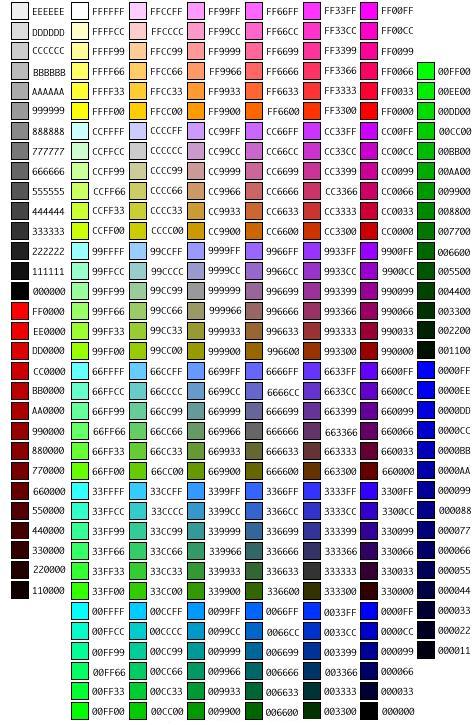 EEEEEE
DDDDDD
CCCCCC
BBBBBB
AAAAAA
999999
888888
777777
666666
555555
444444
333333
222222
111111
000000
FF0000
EE0000
DD0000
CC0000
BB0000
AA0000
990000
880000
770000
660000
550000
440000
330000
220000
110000

FFFFFF
FFFFCC
FFFF99
FFFF66
FFFF33
FFFF00
CCFFFF
CCFFCC
CCFF99
CCFF66
CCFF33
CCFF00
99FFFF
99FFCC
99FF99
99FF66
99FF33
99FF00
66FFFF
66FFCC
66FF99
66FF66
66FF33
66FF00
33FFFF
33FFCC
33FF99
33FF66
33FF33
33FF00
00FFFF
00FFCC
00FF99
00FF66
00FF33
00FF00

FFCCFF
FFCCCC
FFCC99
FFCC66
FFCC33
FFCC00
CCCCFF
CCCCCC
CCCC99
CCCC66
CCCC33
CCCC00
99CCFF
99CCCC
99CC99
99CC66
99CC33
99CC00
66CCFF
66CCCC
66CC99
66CC66
66CC33
66CC00
33CCFF
33CCCC
33CC99
33CC66
33CC33
33CC00
00CCFF
00CCCC
00CC99
00CC66
00CC33
00CC00

FF99FF
FF99CC
FF9999
FF9966
FF9933
FF9900
CC99FF
CC99CC
CC9999
CC9966
CC9933
CC9900
9999FF
9999CC
999999
999966
999933
999900
6699FF
6699CC
669999
669966
669933
669900
3399FF
3399CC
339999
339966
339933
339900
0099FF
0099CC
009999
009966
009933
009900

FF66FF
FF66CC
FF6699
FF6666
FF6633
FF6600
CC66FF
CC66CC
CC6699
CC6666
CC6633
CC6600
9966FF
9966CC
996699
996666
996633
996600
6666FF
6666CC
666699
666666
666633
666600
3366FF
3366CC
336699
336666
336633
336600
0066FF
0066CC
006699
006666
006633
006600

FF33FF
FF33CC
FF3399
FF3366
FF3333
FF3300
CC33FF
CC33CC
CC3399
CC3366
CC3333
CC3300
9933FF
9933CC
993399
993366
993333
993300
6633FF
6633CC
663399
663366
663333
663300
3333FF
3333CC
333399
333366
333333
333300
0033FF
0033CC
003399
003366
003333
003300

FF00FF
FF00CC
FF0099
FF0066
FF0033
FF0000
CC00FF
CC00CC
CC0099
CC0066
CC0033
CC0000
9900FF
9900CC
990099
990066
990033
990000
6600FF
6600CC
660099
660066
660033
660000
3300FF
3300CC
330099
330066
330033
330000
0000FF
0000CC
000099
000066
000033
000000

00FF00
00EE00
00DD00
00CC00
00BB00
00AA00
009900
008800
007700
006600
005500
004400
003300
002200
001100
0000FF
0000EE
0000DD
0000CC
0000BB
0000AA
000099
000088
000077
000066
000055
000044
000033
000022
000011